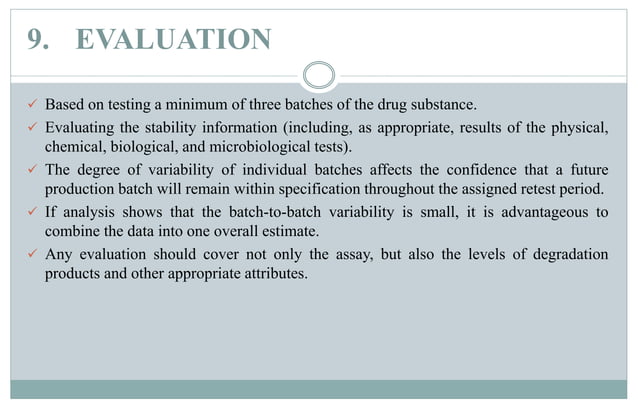 9. EVALUATION

✓ Based on testing a minimum of three batches of the drug substance.

✓ Evaluating the stability information (including, as appropriate, results of the physical, chemical, biological, and microbiological tests).

✓ The degree of variability of individual batches affects the confidence that a future production batch will remain within specification throughout the assigned retest period.

✓ If analysis shows that the batch-to-batch variability is small, it is advantageous to combine the data into one overall estimate.

✓ Any evaluation should cover not only the assay, but also the levels of degradation products and other appropriate attributes.